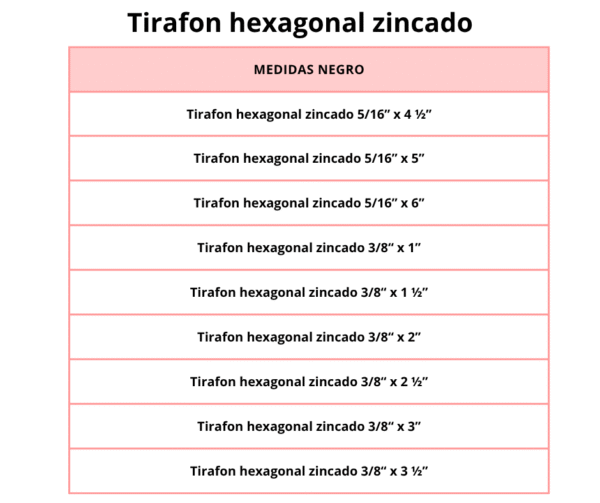 Tirafon hexagonal zincado

| MEDIDAS NEGRO |
|---|
| Tirafon hexagonal zincado 5/16" x 4 ½" |
| Tirafon hexagonal zincado 5/16" x 5" |
| Tirafon hexagonal zincado 5/16" x 6" |
| Tirafon hexagonal zincado 3/8" x 1" |
| Tirafon hexagonal zincado 3/8" x 1 ½" |
| Tirafon hexagonal zincado 3/8" x 2" |
| Tirafon hexagonal zincado 3/8" x 2 ½" |
| Tirafon hexagonal zincado 3/8" x 3" |
| Tirafon hexagonal zincado 3/8" x 3 ½" |